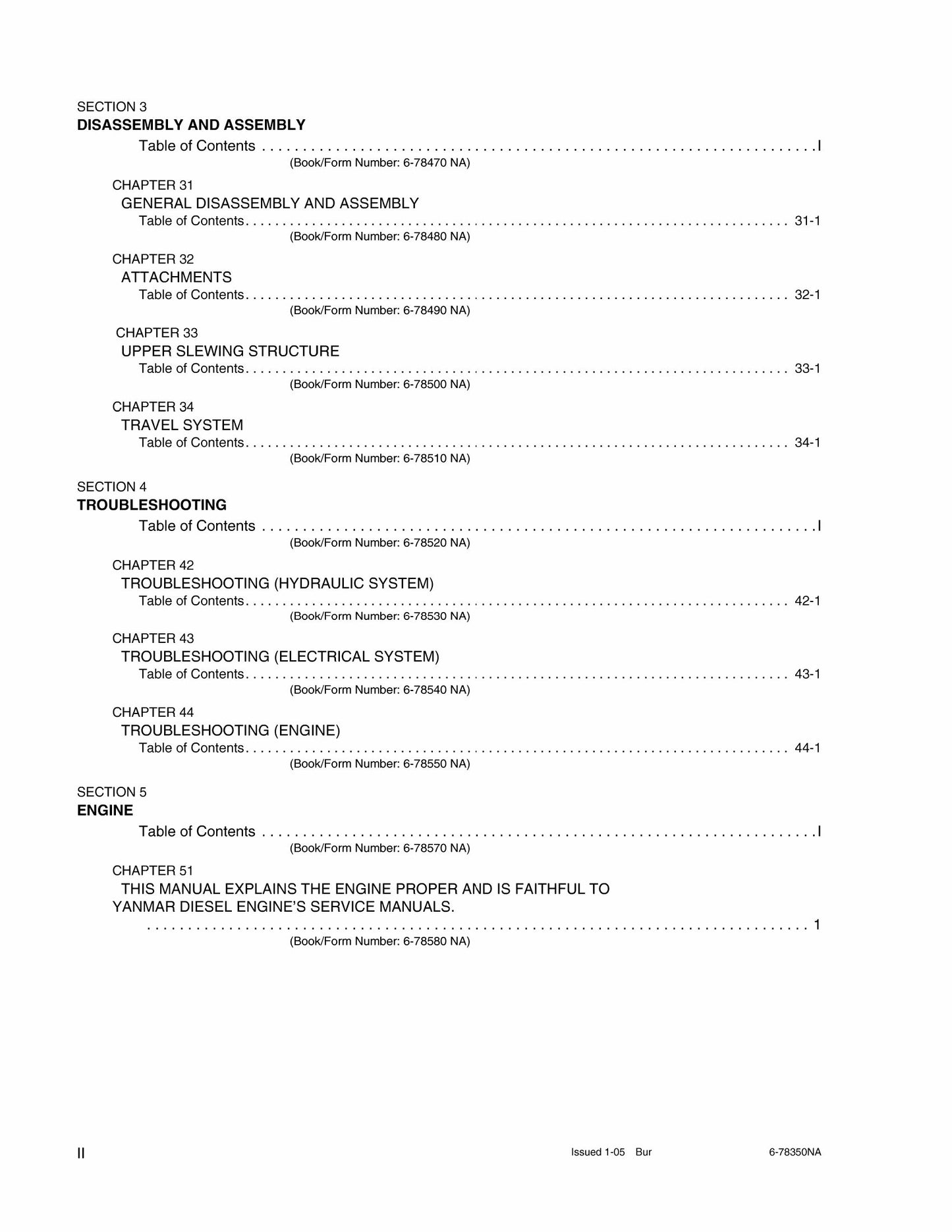 SECTION 3
DISASSEMBLY AND ASSEMBLY
Table of Contents I
(Book/Form Number: 6-78470 NA)

CHAPTER 31
GENERAL DISASSEMBLY AND ASSEMBLY
Table of Contents 31-1
(Book/Form Number: 6-78480 NA)

CHAPTER 32
ATTACHMENTS
Table of Contents 32-1
(Book/Form Number: 6-78490 NA)

CHAPTER 33
UPPER SLEWING STRUCTURE
Table of Contents 33-1
(Book/Form Number: 6-78500 NA)

CHAPTER 34
TRAVEL SYSTEM
Table of Contents 34-1
(Book/Form Number: 6-78510 NA)

SECTION 4
TROUBLESHOOTING
Table of Contents I
(Book/Form Number: 6-78520 NA)

CHAPTER 42
TROUBLESHOOTING (HYDRAULIC SYSTEM)
Table of Contents 42-1
(Book/Form Number: 6-78530 NA)

CHAPTER 43
TROUBLESHOOTING (ELECTRICAL SYSTEM)
Table of Contents 43-1
(Book/Form Number: 6-78540 NA)

CHAPTER 44
TROUBLESHOOTING (ENGINE)
Table of Contents 44-1
(Book/Form Number: 6-78550 NA)

SECTION 5
ENGINE
Table of Contents I
(Book/Form Number: 6-78570 NA)

CHAPTER 51
THIS MANUAL EXPLAINS THE ENGINE PROPER AND IS FAITHFUL TO YANMAR DIESEL ENGINE'S SERVICE MANUALS.
1
(Book/Form Number: 6-78580 NA)

II Issued 1-05 Bur 6-78350NA